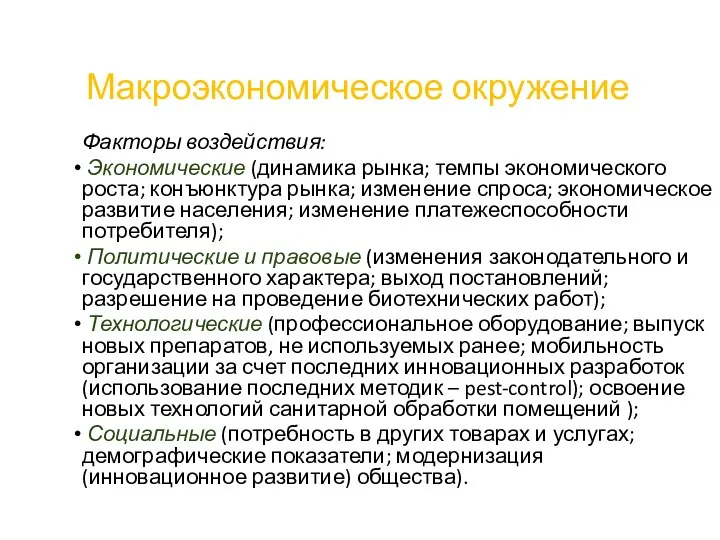 Макроэкономическое окружение

Факторы воздействия:

• Экономические (динамика рынка; темпы экономического роста; конъюнктура рынка; изменение спроса; экономическое развитие населения; изменение платежеспособности потребителя);

• Политические и правовые (изменения законодательного и государственного характера; выход постановлений; разрешение на проведение биотехнических работ);

• Технологические (профессиональное оборудование; выпуск новых препаратов, не используемых ранее; мобильность организации за счет последних инновационных разработок (использование последних методик – pest-control); освоение новых технологий санитарной обработки помещений );

• Социальные (потребность в других товарах и услугах; демографические показатели; модернизация (инновационное развитие) общества).